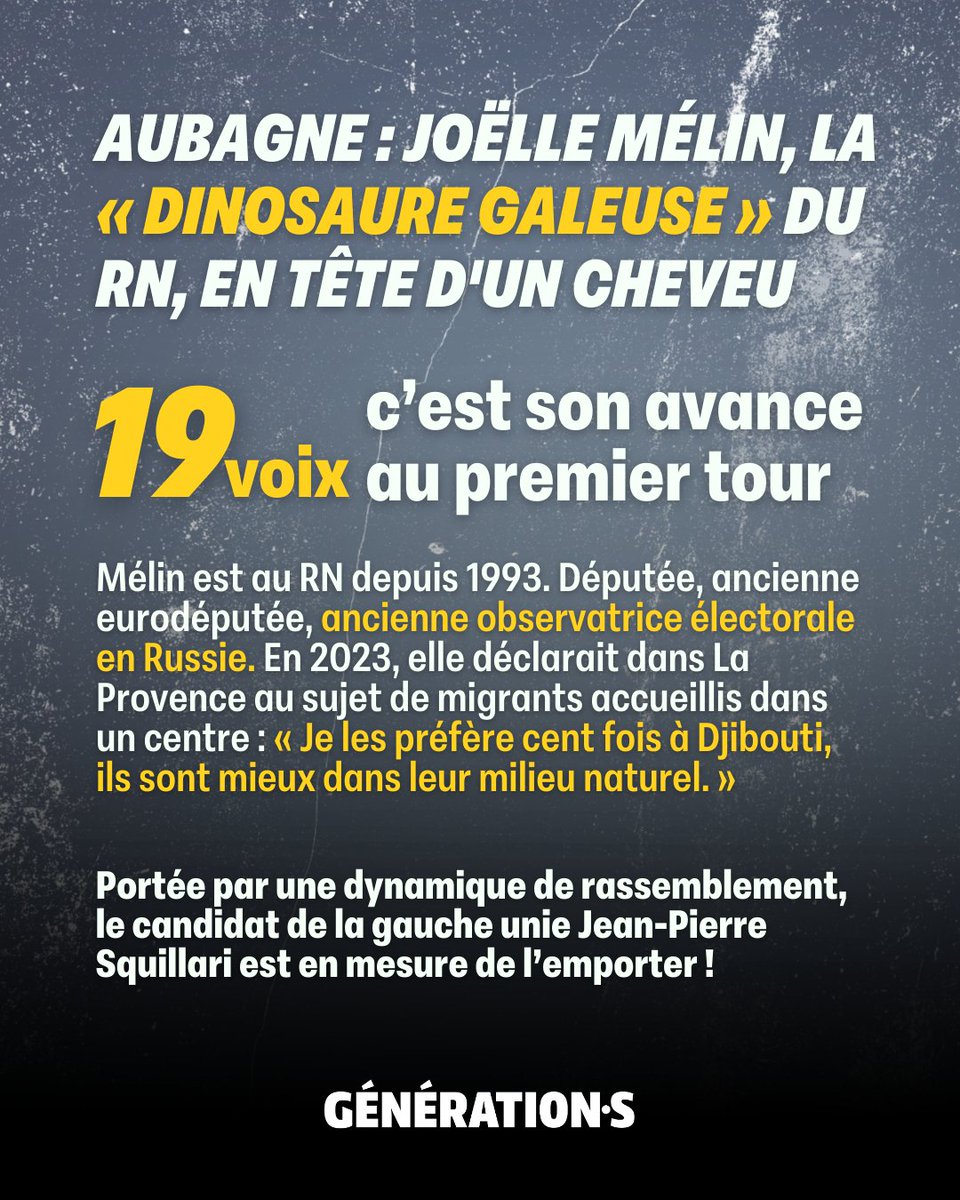 AUBAGNE : JOËLLE MÉLIN, LA « DINOSAURE GALEUSE » DU RN, EN TÊTE D'UN CHEVEU

19 voix c'est son avance au premier tour

Mélin est au RN depuis 1993. Députée, ancienne eurodéputée, ancienne observatrice électorale en Russie. En 2023, elle déclarait dans La Provence au sujet de migrants accueillis dans un centre : « Je les préfère cent fois à Djibouti, ils sont mieux dans leur milieu naturel. »

Portée par une dynamique de rassemblement, le candidat de la gauche unie Jean-Pierre Squillari est en mesure de l'emporter !

GÉNÉRATION·S